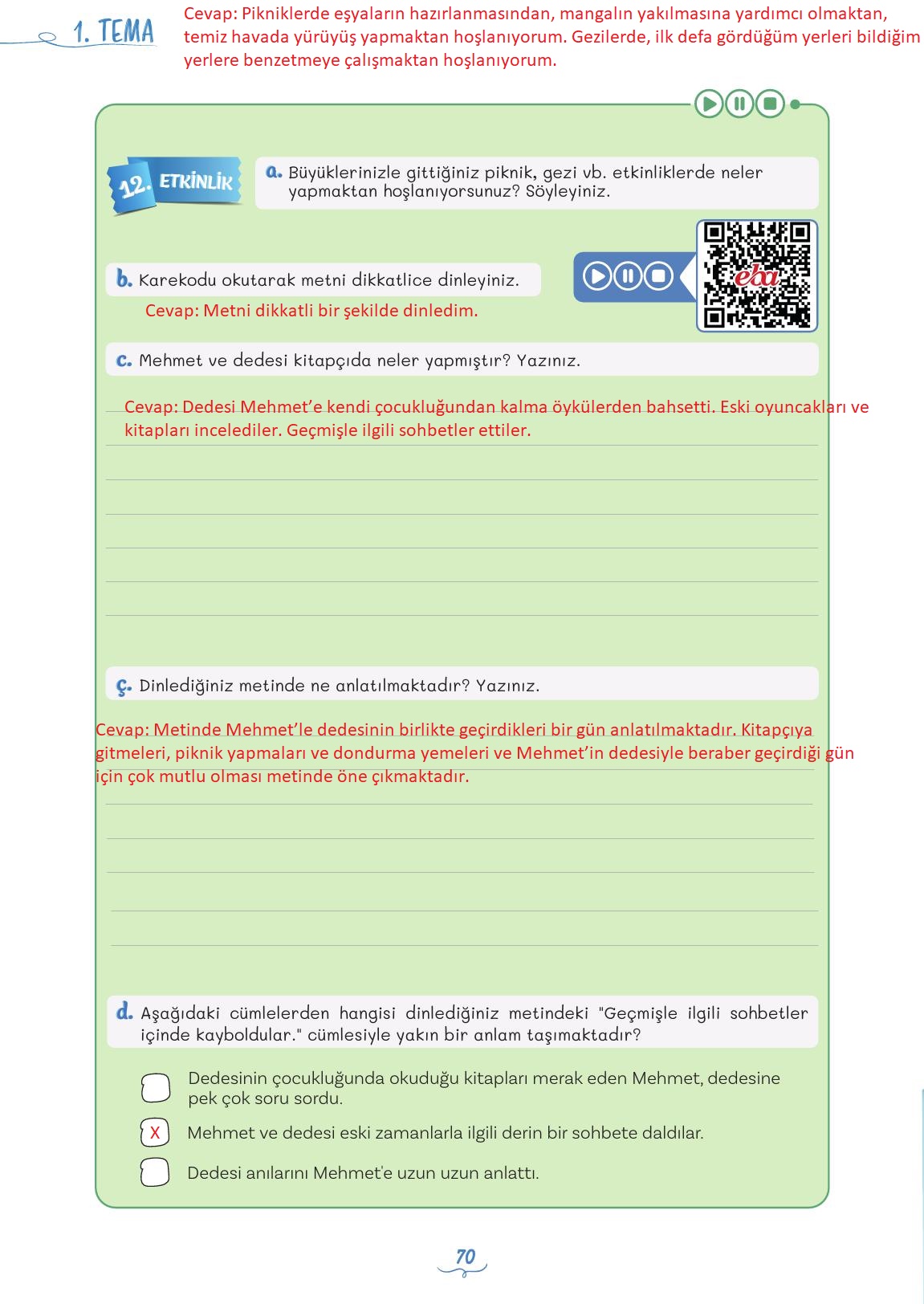 1. TEMA

Cevap: Pikniklerde eşyaların hazırlanmasından, mangalın yakılmasına yardımcı olmaktan, temiz havada yürüyüş yapmaktan hoşlanıyorum. Gezilerde, ilk defa gördüğüm yerleri bildiğim yerlere benzetmeye çalışmaktan hoşlanıyorum.

12. ETKİNLİK

a. Büyüklerinizle gittiğiniz piknik, gezi vb. etkinliklerde neler yapmaktan hoşlanıyorsunuz? Söyleyiniz.

b. Karekodu okutarak metni dikkatlice dinleyiniz.

eba

Cevap: Metni dikkatli bir şekilde dinledim.

c. Mehmet ve dedesi kitapçıda neler yapmıştır? Yazınız.

Cevap: Dedesi Mehmet'e kendi çocukluğundan kalma öykülerden bahsetti. Eski oyuncakları ve kitapları incelediler. Geçmişle ilgili sohbetler ettiler.

ç. Dinlediğiniz metinde ne anlatılmaktadır? Yazınız.

Cevap: Metinde Mehmet'le dedesinin birlikte geçirdikleri bir gün anlatılmaktadır. Kitapçıya gitmeleri, piknik yapmaları ve dondurma yemeleri ve Mehmet'in dedesiyle beraber geçirdiği gün için çok mutlu olması metinde öne çıkmaktadır.

d. Aşağıdaki cümlelerden hangisi dinlediğiniz metindeki "Geçmişle ilgili sohbetler içinde kayboldular." cümlesiyle yakın bir anlam taşımaktadır?

Dedesinin çocukluğunda okuduğu kitapları merak eden Mehmet, dedesine pek çok soru sordu.

X Mehmet ve dedesi eski zamanlarla ilgili derin bir sohbete daldılar.

Dedesi anılarını Mehmet'e uzun uzun anlattı.

70